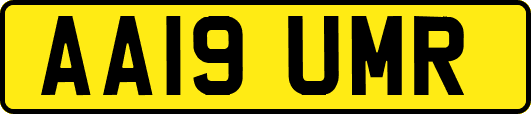 AA19 UMR